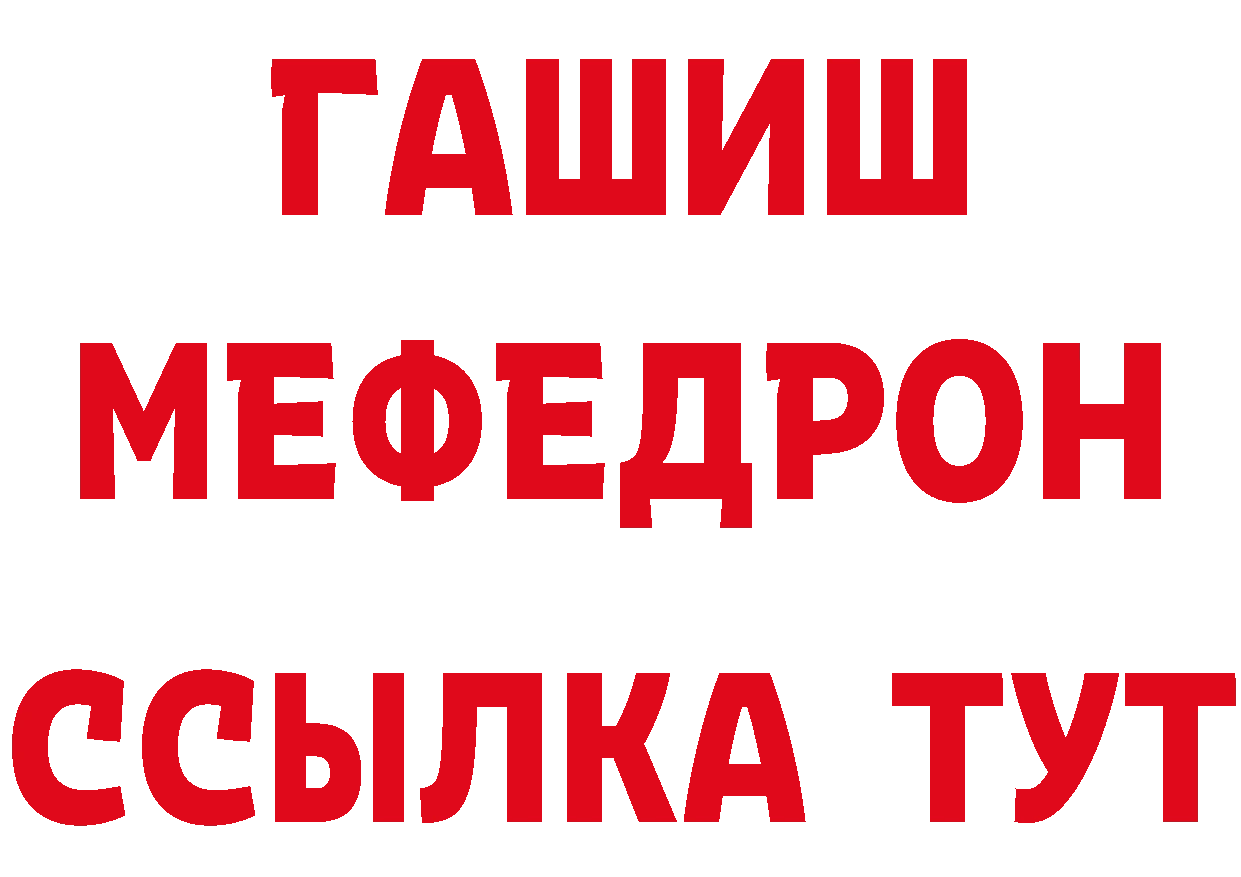 ГАШИШ
МЕФЕДРОН
ССЫЛКА ТУТ